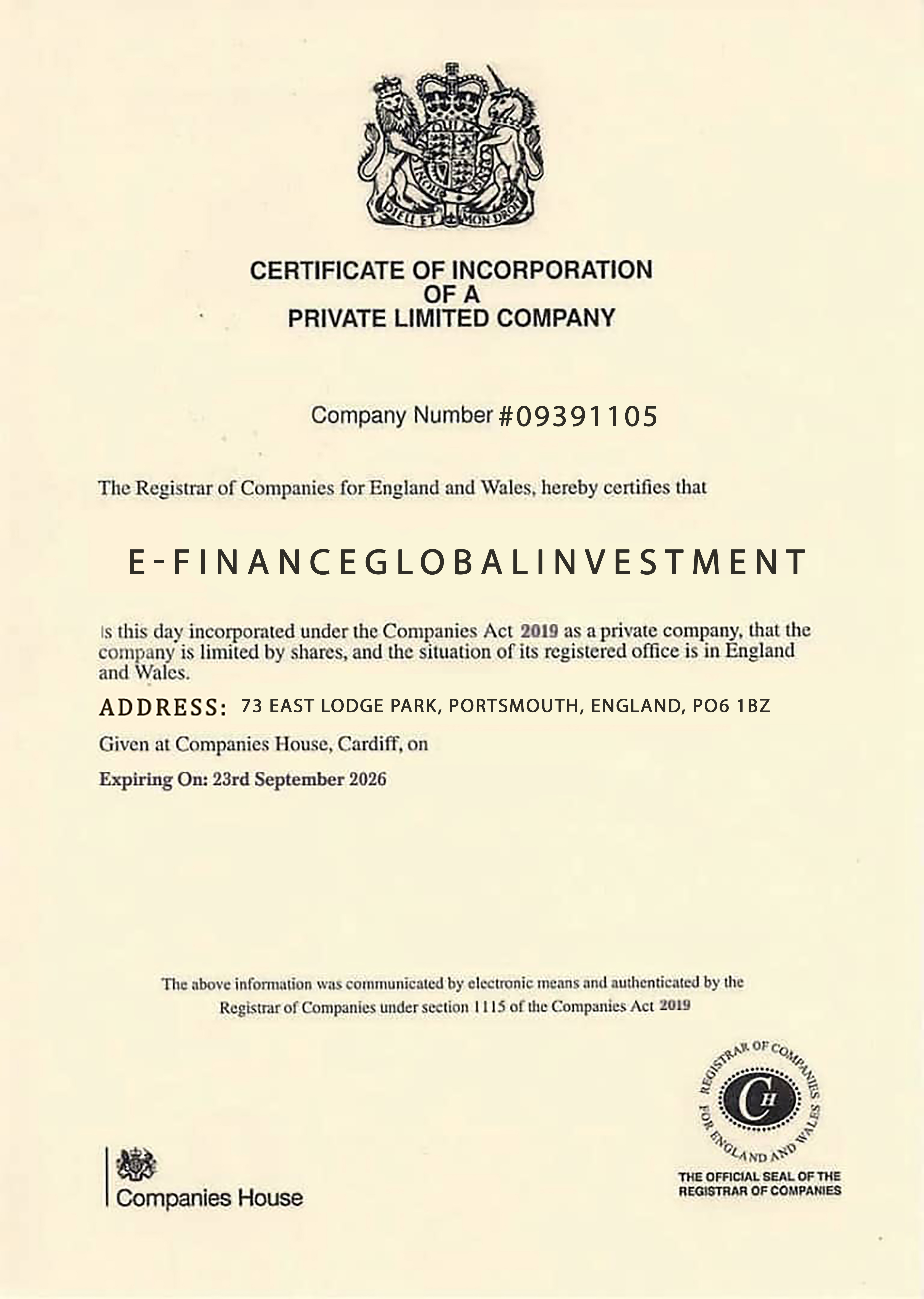 DIEU ET MON DROIT

CERTIFICATE OF INCORPORATION
OF A
PRIVATE LIMITED COMPANY

Company Number #09391105

The Registrar of Companies for England and Wales, hereby certifies that

E-FINANCEGLOBALINVESTMENT

is this day incorporated under the Companies Act 2019 as a private company, that the company is limited by shares, and the situation of its registered office is in England and Wales.

ADDRESS: 73 EAST LODGE PARK, PORTSMOUTH, ENGLAND, PO6 1BZ

Given at Companies House, Cardiff, on

Expiring On: 23rd September 2026

The above information was communicated by electronic means and authenticated by the Registrar of Companies under section 1115 of the Companies Act 2019

Companies House

REGISTRAR OF COMPANIES FOR ENGLAND AND WALES
CH
THE OFFICIAL SEAL OF THE REGISTRAR OF COMPANIES